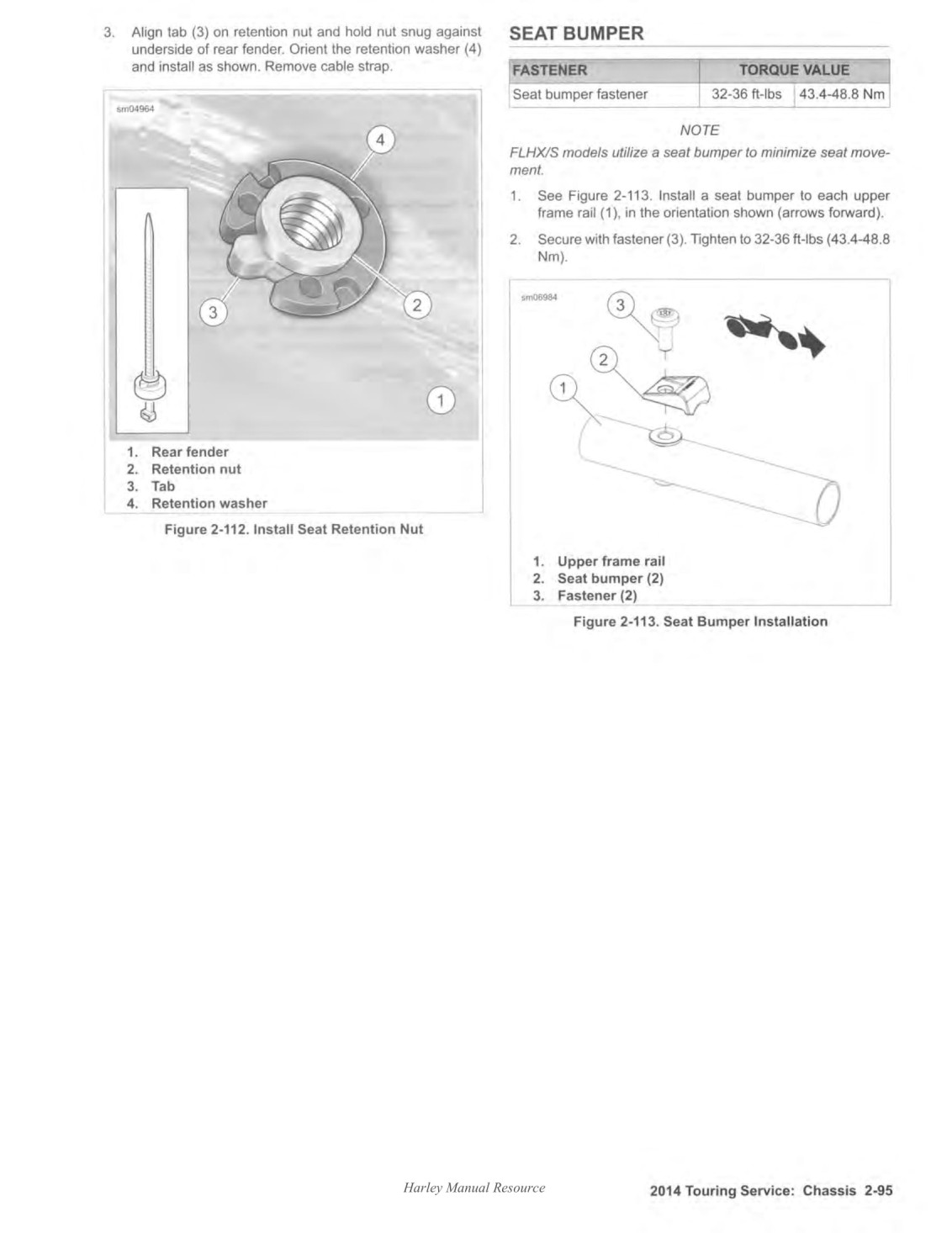 3. Align tab (3) on retention nut and hold nut snug against underside of rear fender. Orient the retention washer (4) and install as shown. Remove cable strap.

sm04964

4

3

2

1

1. Rear fender
2. Retention nut
3. Tab
4. Retention washer

Figure 2-112. Install Seat Retention Nut

SEAT BUMPER

| FASTENER | TORQUE VALUE | |
|---|---|---|
| Seat bumper fastener | 32-36 ft-lbs | 43.4-48.8 Nm |

NOTE

FLHX/S models utilize a seat bumper to minimize seat movement.

1. See Figure 2-113. Install a seat bumper to each upper frame rail (1), in the orientation shown (arrows forward).

2. Secure with fastener (3). Tighten to 32-36 ft-lbs (43.4-48.8 Nm).

sm06984

3

2

1

1. Upper frame rail
2. Seat bumper (2)
3. Fastener (2)

Figure 2-113. Seat Bumper Installation

Harley Manual Resource

2014 Touring Service: Chassis 2-95